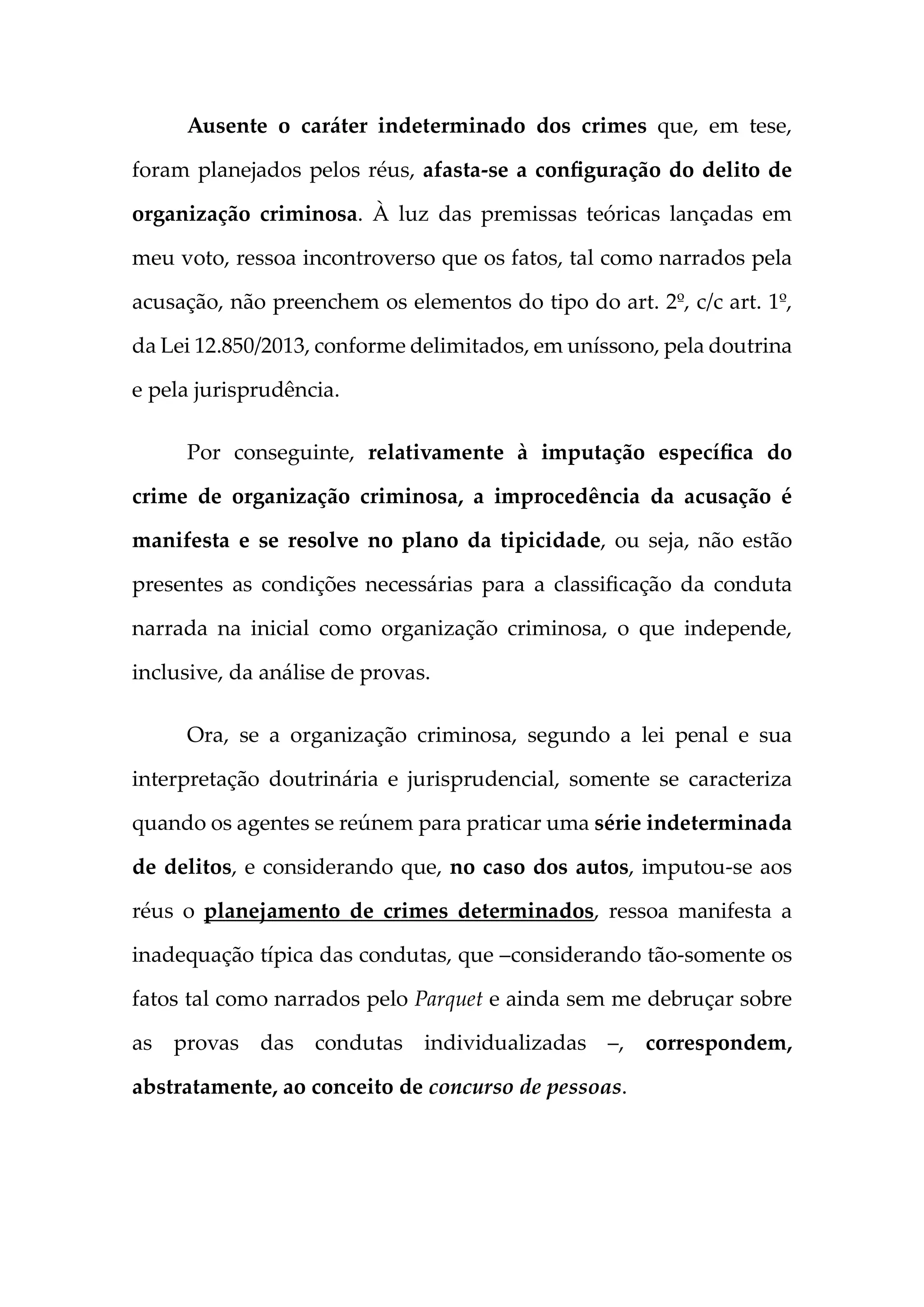 Ausente o caráter indeterminado dos crimes que, em tese, foram planejados pelos réus, afasta-se a configuração do delito de organização criminosa. À luz das premissas teóricas lançadas em meu voto, ressoa incontroverso que os fatos, tal como narrados pela acusação, não preenchem os elementos do tipo do art. 2º, c/c art. 1º, da Lei 12.850/2013, conforme delimitados, em uníssono, pela doutrina e pela jurisprudência.

Por conseguinte, relativamente à imputação específica do crime de organização criminosa, a improcedência da acusação é manifesta e se resolve no plano da tipicidade, ou seja, não estão presentes as condições necessárias para a classificação da conduta narrada na inicial como organização criminosa, o que independe, inclusive, da análise de provas.

Ora, se a organização criminosa, segundo a lei penal e sua interpretação doutrinária e jurisprudencial, somente se caracteriza quando os agentes se reúnem para praticar uma série indeterminada de delitos, e considerando que, no caso dos autos, imputou-se aos réus o planejamento de crimes determinados, ressoa manifesta a inadequação típica das condutas, que –considerando tão-somente os fatos tal como narrados pelo Parquet e ainda sem me debruçar sobre as provas das condutas individualizadas –, correspondem, abstratamente, ao conceito de concurso de pessoas.